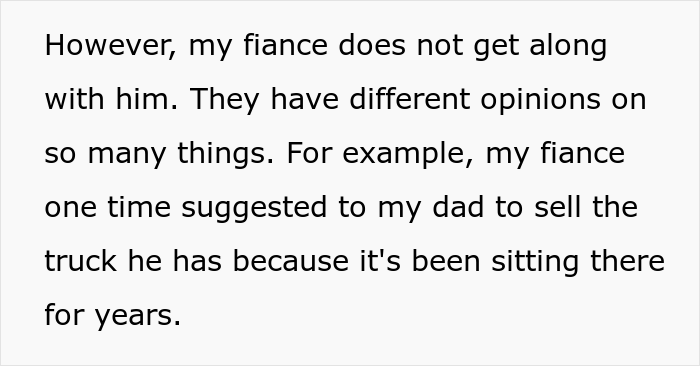 However, my fiance does not get along with him. They have different opinions on so many things. For example, my fiance one time suggested to my dad to sell the truck he has because it's been sitting there for years.